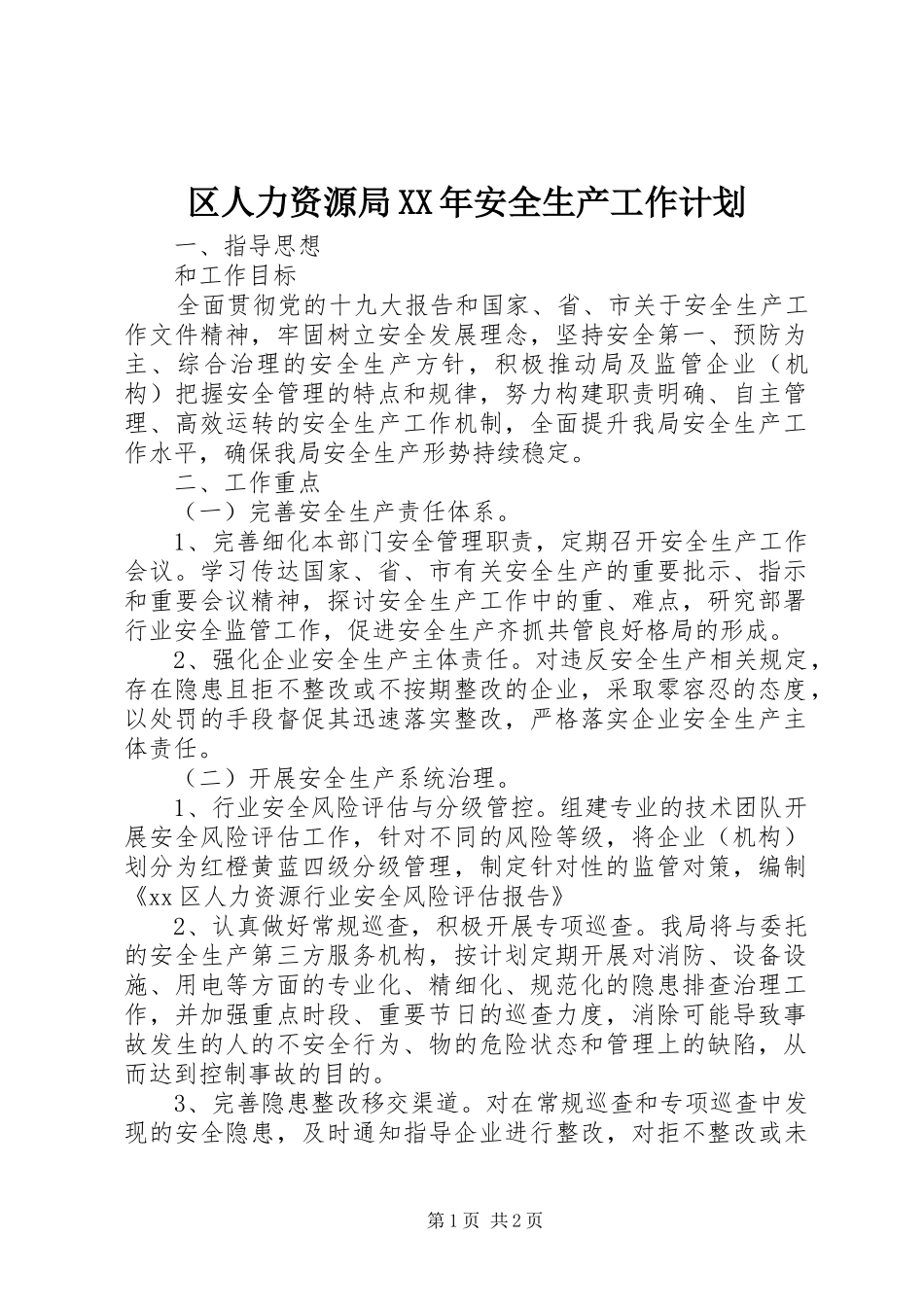 区人力资源局XX年安全生产工作计划

一、指导思想

和工作目标

全面贯彻党的十九大报告和国家、省、市关于安全生产工作文件精神，牢固树立安全发展理念，坚持安全第一、预防为主、综合治理的安全生产方针，积极推动局及监管企业（机构）把握安全管理的特点和规律，努力构建职责明确、自主管理、高效运转的安全生产工作机制，全面提升我局安全生产工作水平，确保我局安全生产形势持续稳定。

二、工作重点

（一）完善安全生产责任体系。

1、完善细化本部门安全管理职责，定期召开安全生产工作会议。学习传达国家、省、市有关安全生产的重要批示、指示和重要会议精神，探讨安全生产工作中的重、难点，研究部署行业安全监管工作，促进安全生产齐抓共管良好格局的形成。

2、强化企业安全生产主体责任。对违反安全生产相关规定，存在隐患且拒不整改或不按期整改的企业，采取零容忍的态度，以处罚的手段督促其迅速落实整改，严格落实企业安全生产主体责任。

（二）开展安全生产系统治理。

1、行业安全风险评估与分级管控。组建专业的技术团队开展安全风险评估工作，针对不同的风险等级，将企业（机构）划分为红橙黄蓝四级分级管理，制定针对性的监管对策，编制《xx区人力资源行业安全风险评估报告》

2、认真做好常规巡查，积极开展专项巡查。我局将与委托的安全生产第三方服务机构，按计划定期开展对消防、设备设施、用电等方面的专业化、精细化、规范化的隐患排查治理工作，并加强重点时段、重要节日的巡查力度，消除可能导致事故发生的人的不安全行为、物的危险状态和管理上的缺陷，从而达到控制事故的目的。

3、完善隐患整改移交渠道。对在常规巡查和专项巡查中发现的安全隐患，及时通知指导企业进行整改，对拒不整改或未

第1页 共2页